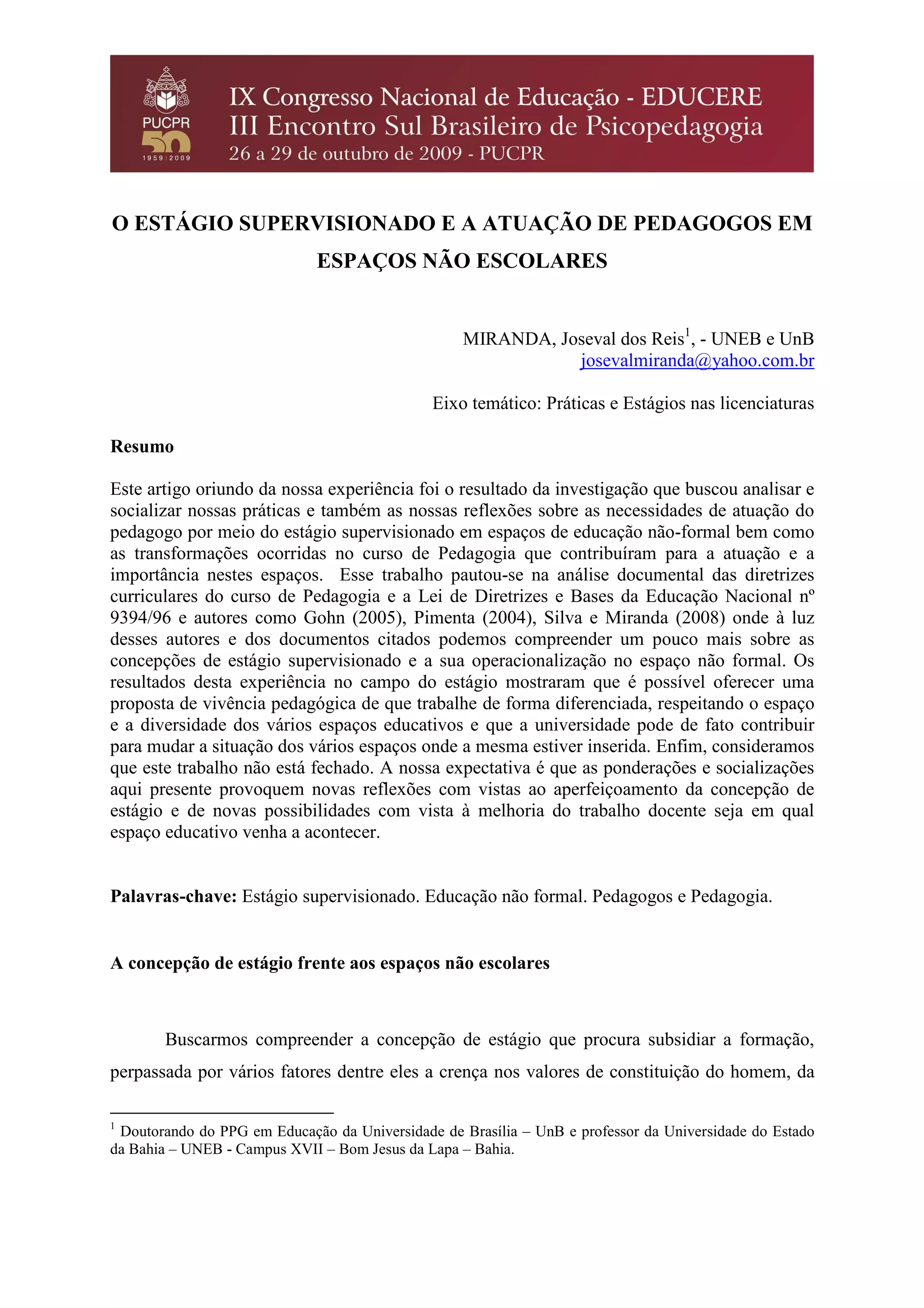 PUCPR
50
1959 | 2009

IX Congresso Nacional de Educação - EDUCERE
III Encontro Sul Brasileiro de Psicopedagogia
26 a 29 de outubro de 2009 - PUCPR

O ESTÁGIO SUPERVISIONADO E A ATUAÇÃO DE PEDAGOGOS EM ESPAÇOS NÃO ESCOLARES

MIRANDA, Joseval dos Reis$^1$, - UNEB e UnB
josevalmiranda@yahoo.com.br

Eixo temático: Práticas e Estágios nas licenciaturas

Resumo

Este artigo oriundo da nossa experiência foi o resultado da investigação que buscou analisar e socializar nossas práticas e também as nossas reflexões sobre as necessidades de atuação do pedagogo por meio do estágio supervisionado em espaços de educação não-formal bem como as transformações ocorridas no curso de Pedagogia que contribuíram para a atuação e a importância nestes espaços. Esse trabalho pautou-se na análise documental das diretrizes curriculares do curso de Pedagogia e a Lei de Diretrizes e Bases da Educação Nacional nº 9394/96 e autores como Gohn (2005), Pimenta (2004), Silva e Miranda (2008) onde à luz desses autores e dos documentos citados podemos compreender um pouco mais sobre as concepções de estágio supervisionado e a sua operacionalização no espaço não formal. Os resultados desta experiência no campo do estágio mostraram que é possível oferecer uma proposta de vivência pedagógica de que trabalhe de forma diferenciada, respeitando o espaço e a diversidade dos vários espaços educativos e que a universidade pode de fato contribuir para mudar a situação dos vários espaços onde a mesma estiver inserida. Enfim, consideramos que este trabalho não está fechado. A nossa expectativa é que as ponderações e socializações aqui presente provoquem novas reflexões com vistas ao aperfeiçoamento da concepção de estágio e de novas possibilidades com vista à melhoria do trabalho docente seja em qual espaço educativo venha a acontecer.

Palavras-chave: Estágio supervisionado. Educação não formal. Pedagogos e Pedagogia.

A concepção de estágio frente aos espaços não escolares

Buscarmos compreender a concepção de estágio que procura subsidiar a formação, perpassada por vários fatores dentre eles a crença nos valores de constituição do homem, da

$^1$ Doutorando do PPG em Educação da Universidade de Brasília – UnB e professor da Universidade do Estado da Bahia – UNEB - Campus XVII – Bom Jesus da Lapa – Bahia.